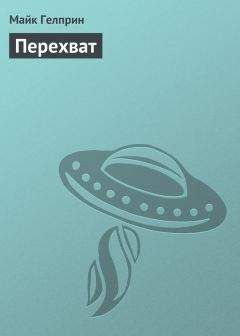 Майк Гелприн

Перехват